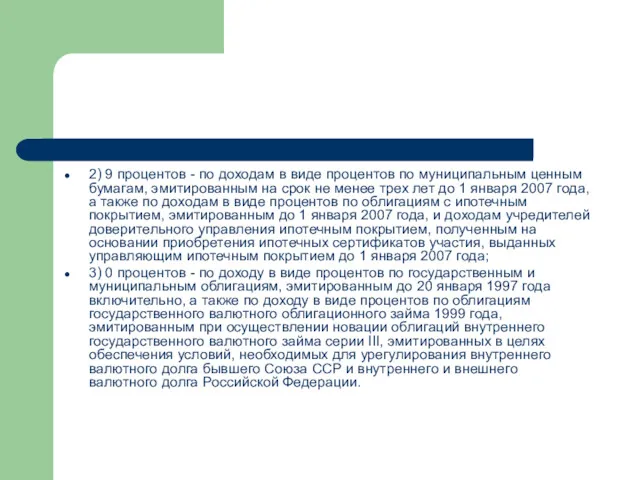 2) 9 процентов - по доходам в виде процентов по муниципальным ценным бумагам, эмитированным на срок не менее трех лет до 1 января 2007 года, а также по доходам в виде процентов по облигациям с ипотечным покрытием, эмитированным до 1 января 2007 года, и доходам учредителей доверительного управления ипотечным покрытием, полученным на основании приобретения ипотечных сертификатов участия, выданных управляющим ипотечным покрытием до 1 января 2007 года;

3) 0 процентов - по доходу в виде процентов по государственным и муниципальным облигациям, эмитированным до 20 января 1997 года включительно, а также по доходу в виде процентов по облигациям государственного валютного облигационного займа 1999 года, эмитированным при осуществлении новации облигаций внутреннего государственного валютного займа серии III, эмитированных в целях обеспечения условий, необходимых для урегулирования внутреннего валютного долга бывшего Союза ССР и внутреннего и внешнего валютного долга Российской Федерации.